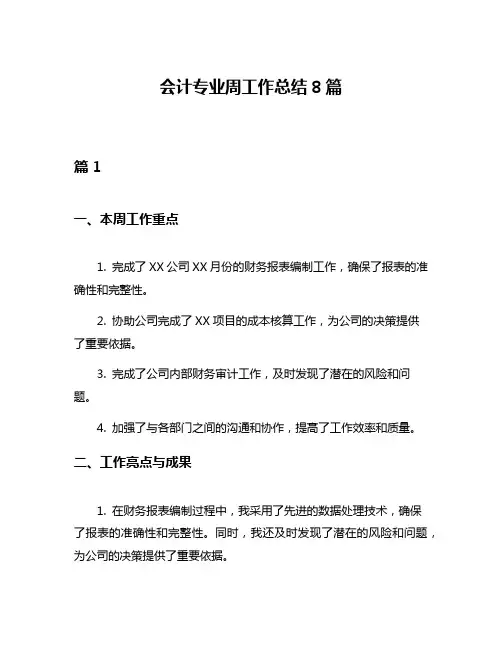 会计专业周工作总结 8 篇

篇 1

一、本周工作重点

1. 完成了 XX 公司 XX 月份的财务报表编制工作，确保了报表的准确性和完整性。

2. 协助公司完成了 XX 项目的成本核算工作，为公司的决策提供了重要依据。

3. 完成了公司内部财务审计工作，及时发现了潜在的风险和问题。

4. 加强了与各部门之间的沟通和协作，提高了工作效率和质量。

二、工作亮点与成果

1. 在财务报表编制过程中，我采用了先进的数据处理技术，确保了报表的准确性和完整性。同时，我还及时发现了潜在的风险和问题，为公司的决策提供了重要依据。